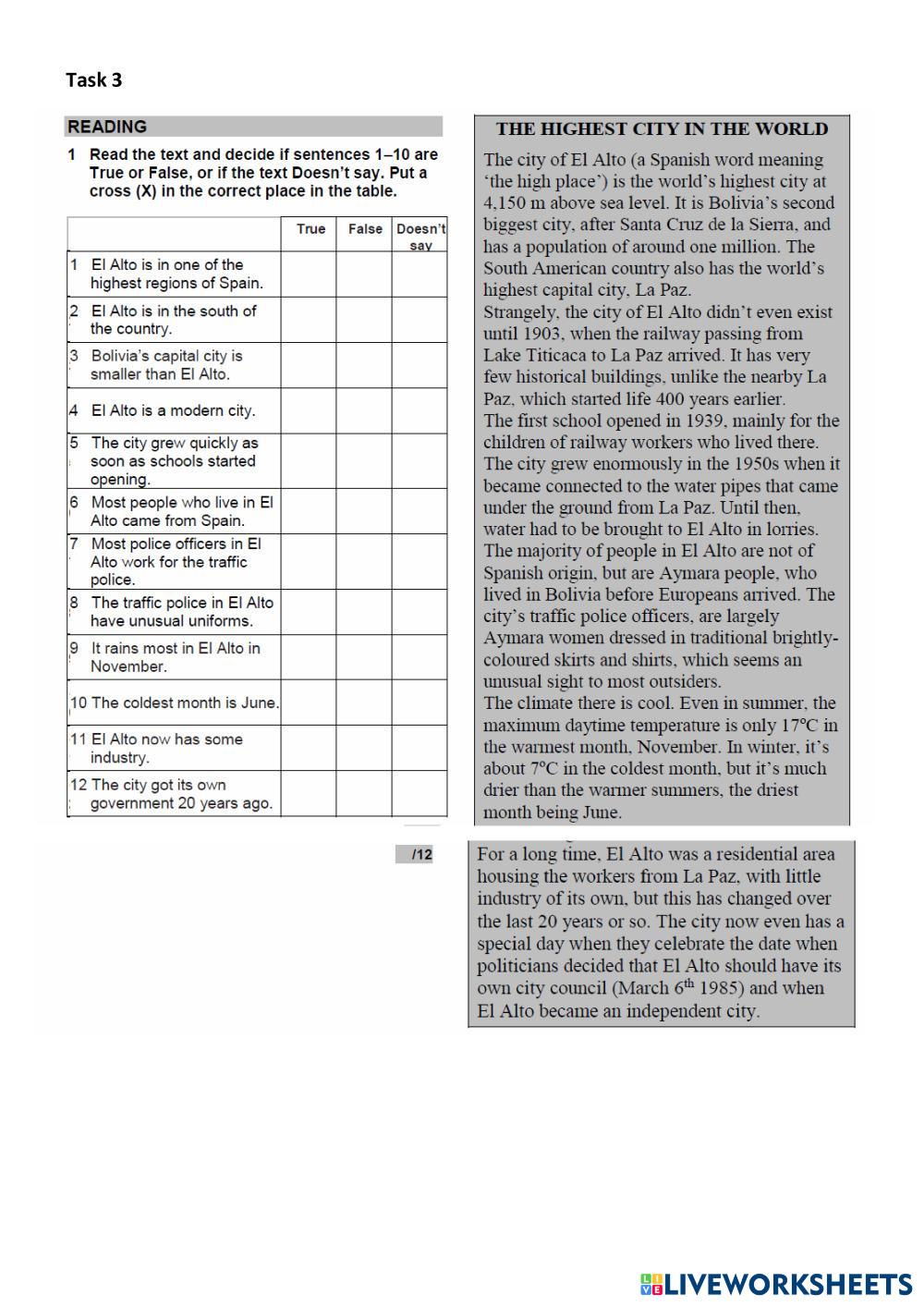 Task 3

READING

1 Read the text and decide if sentences 1–10 are True or False, or if the text Doesn't say. Put a cross (X) in the correct place in the table.

| | True | False | Doesn't say |
|---|---|---|---|
| 1 El Alto is in one of the highest regions of Spain. | | | |
| 2 El Alto is in the south of the country. | | | |
| 3 Bolivia's capital city is smaller than El Alto. | | | |
| 4 El Alto is a modern city. | | | |
| 5 The city grew quickly as soon as schools started opening. | | | |
| 6 Most people who live in El Alto came from Spain. | | | |
| 7 Most police officers in El Alto work for the traffic police. | | | |
| 8 The traffic police in El Alto have unusual uniforms. | | | |
| 9 It rains most in El Alto in November. | | | |
| 10 The coldest month is June. | | | |
| 11 El Alto now has some industry. | | | |
| 12 The city got its own government 20 years ago. | | | |

/12

THE HIGHEST CITY IN THE WORLD

The city of El Alto (a Spanish word meaning 'the high place') is the world's highest city at 4,150 m above sea level. It is Bolivia's second biggest city, after Santa Cruz de la Sierra, and has a population of around one million. The South American country also has the world's highest capital city, La Paz.
Strangely, the city of El Alto didn't even exist until 1903, when the railway passing from Lake Titicaca to La Paz arrived. It has very few historical buildings, unlike the nearby La Paz, which started life 400 years earlier.
The first school opened in 1939, mainly for the children of railway workers who lived there. The city grew enormously in the 1950s when it became connected to the water pipes that came under the ground from La Paz. Until then, water had to be brought to El Alto in lorries.
The majority of people in El Alto are not of Spanish origin, but are Aymara people, who lived in Bolivia before Europeans arrived. The city's traffic police officers, are largely Aymara women dressed in traditional brightly-coloured skirts and shirts, which seems an unusual sight to most outsiders.
The climate there is cool. Even in summer, the maximum daytime temperature is only 17°C in the warmest month, November. In winter, it's about 7°C in the coldest month, but it's much drier than the warmer summers, the driest month being June.
For a long time, El Alto was a residential area housing the workers from La Paz, with little industry of its own, but this has changed over the last 20 years or so. The city now even has a special day when they celebrate the date when politicians decided that El Alto should have its own city council (March 6$^{th}$ 1985) and when El Alto became an independent city.

LIVEWORKSHEETS